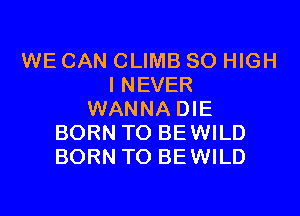 WE CAN CLIMB SO HIGH
I NEVER
WANNA DIE
BORN TO BE WILD
BORN TO BE WILD